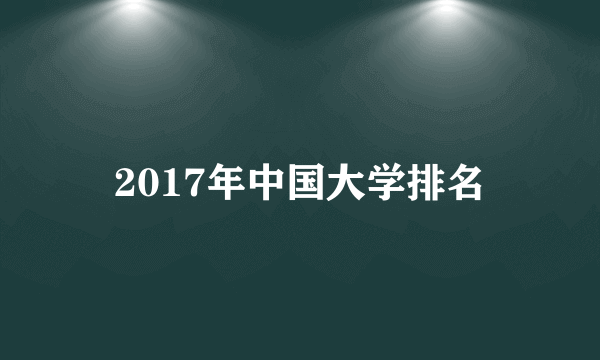 2017年中国大学排名